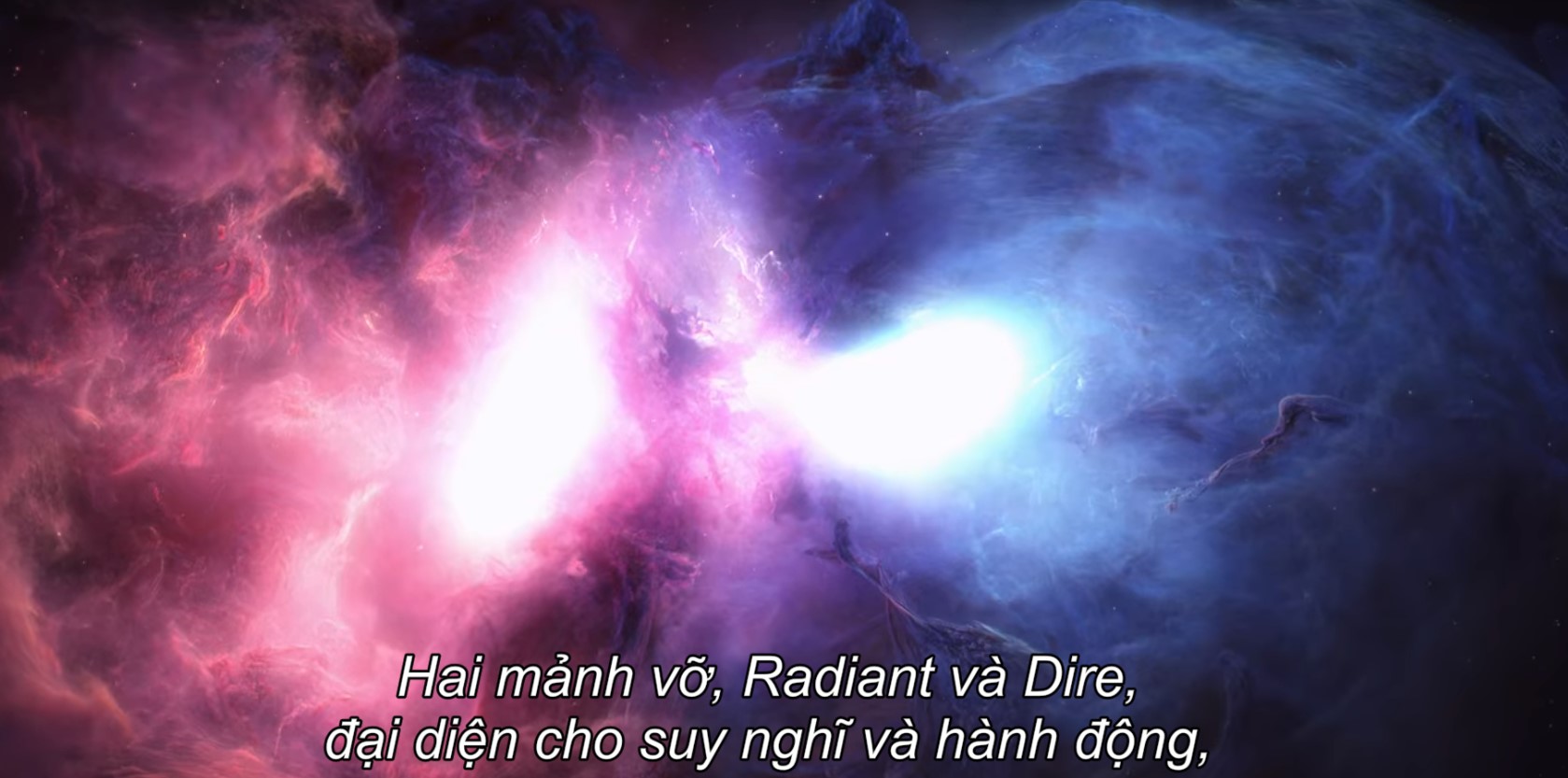 Hai mảnh vỡ, Radiant và Dire,
đại diện cho suy nghĩ và hành động,